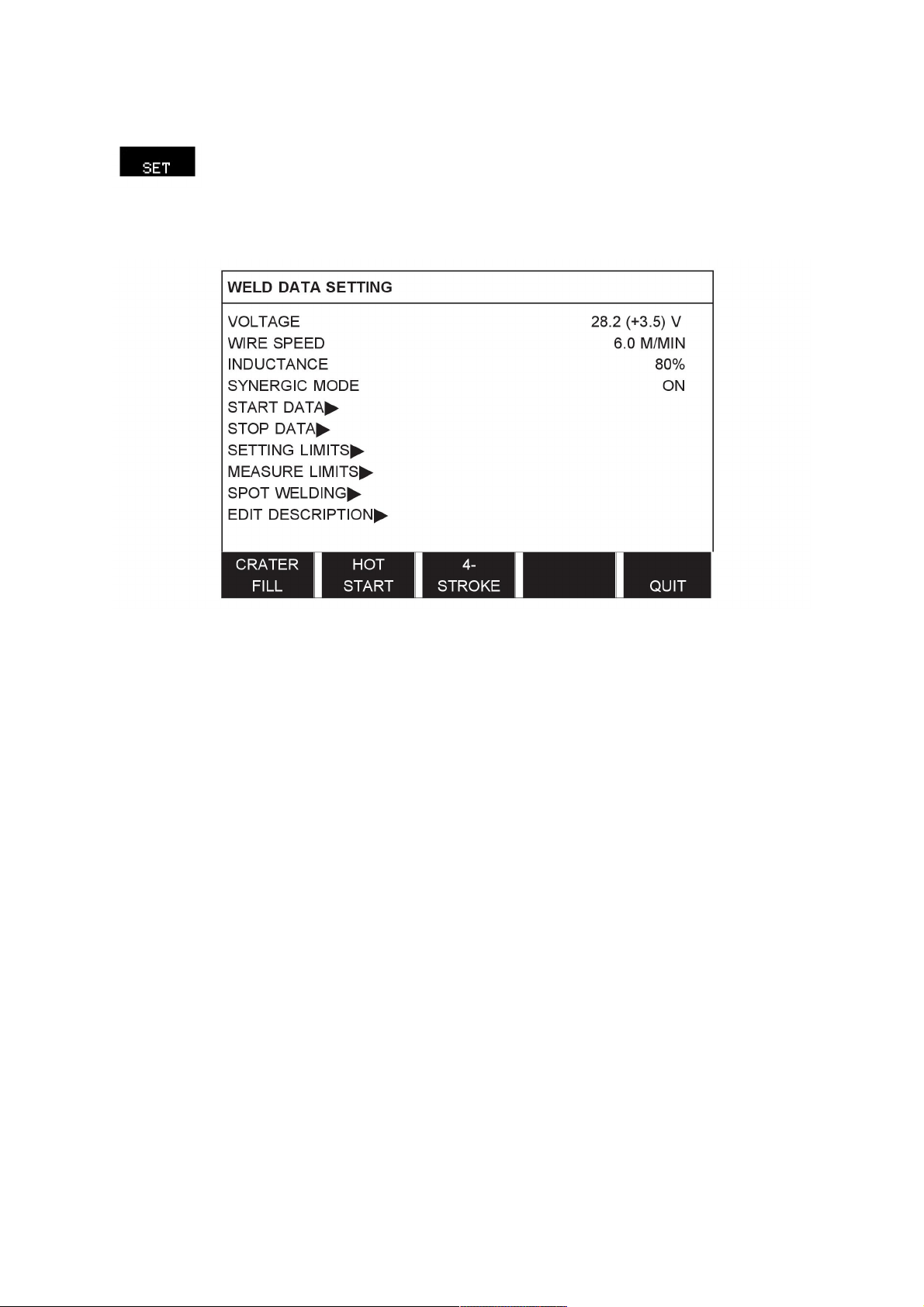 SET

WELD DATA SETTING

VOLTAGE 28.2 (+3.5) V
WIRE SPEED 6.0 M/MIN
INDUCTANCE 80%
SYNERGIC MODE ON
START DATA▶
STOP DATA▶
SETTING LIMITS▶
MEASURE LIMITS▶
SPOT WELDING▶
EDIT DESCRIPTION▶

CRATER FILL
HOT START
4-STROKE
QUIT